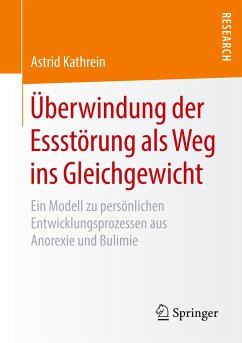 RESEARCH

Astrid Kathrein

Überwindung der Essstörung als Weg ins Gleichgewicht

Ein Modell zu persönlichen Entwicklungsprozessen aus Anorexie und Bulimie

Springer